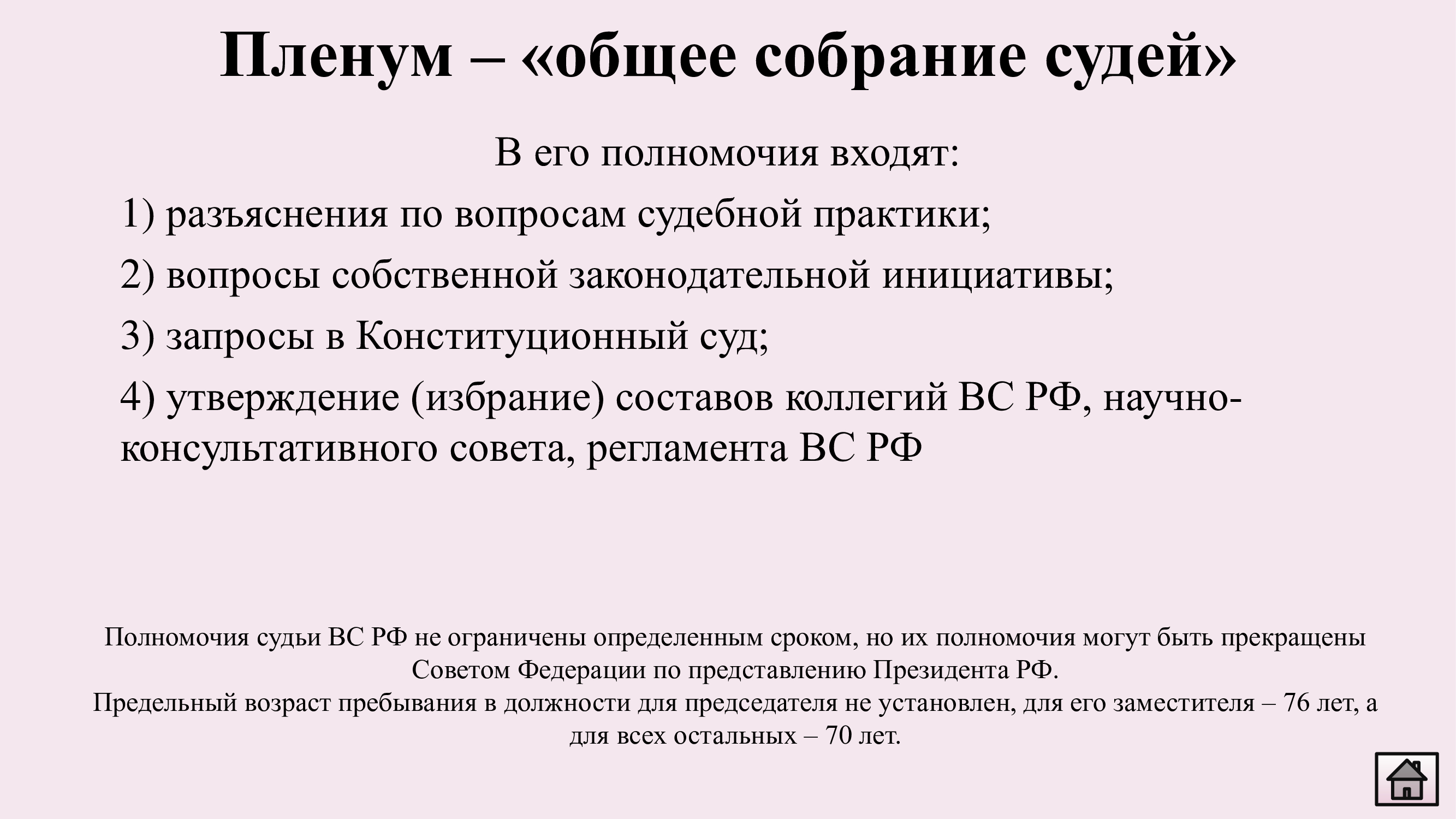 Пленум – «общее собрание судей»

В его полномочия входят:

1) разъяснения по вопросам судебной практики;

2) вопросы собственной законодательной инициативы;

3) запросы в Конституционный суд;

4) утверждение (избрание) составов коллегий ВС РФ, научно-консультативного совета, регламента ВС РФ

Полномочия судьи ВС РФ не ограничены определенным сроком, но их полномочия могут быть прекращены Советом Федерации по представлению Президента РФ.
Предельный возраст пребывания в должности для председателя не установлен, для его заместителя – 76 лет, а для всех остальных – 70 лет.